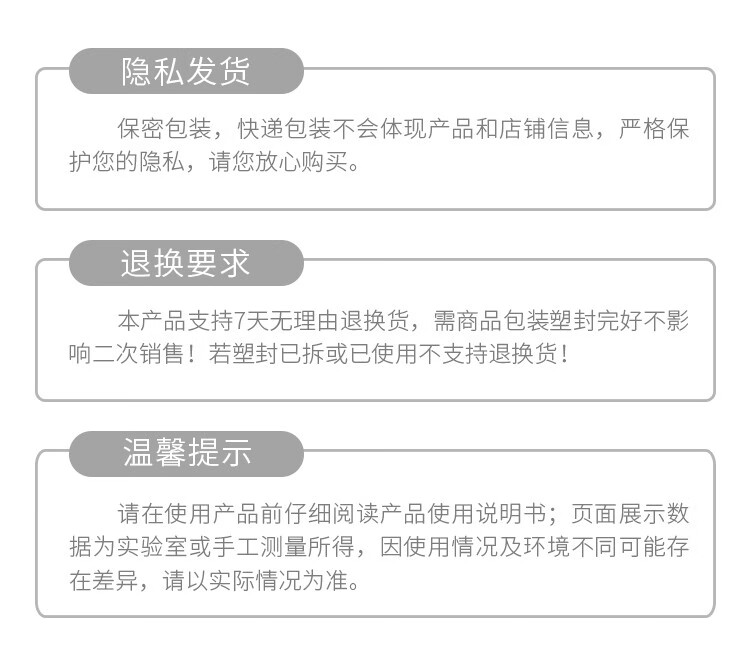 隐私发货

保密包装，快递包装不会体现产品和店铺信息，严格保护您的隐私，请您放心购买。

退换要求

本产品支持7天无理由退换货，需商品包装塑封完好不影响二次销售！若塑封已拆或已使用不支持退换货！

温馨提示

请在使用产品前仔细阅读产品使用说明书；页面展示数据为实验室或手工测量所得，因使用情况及环境不同可能存在差异，请以实际情况为准。